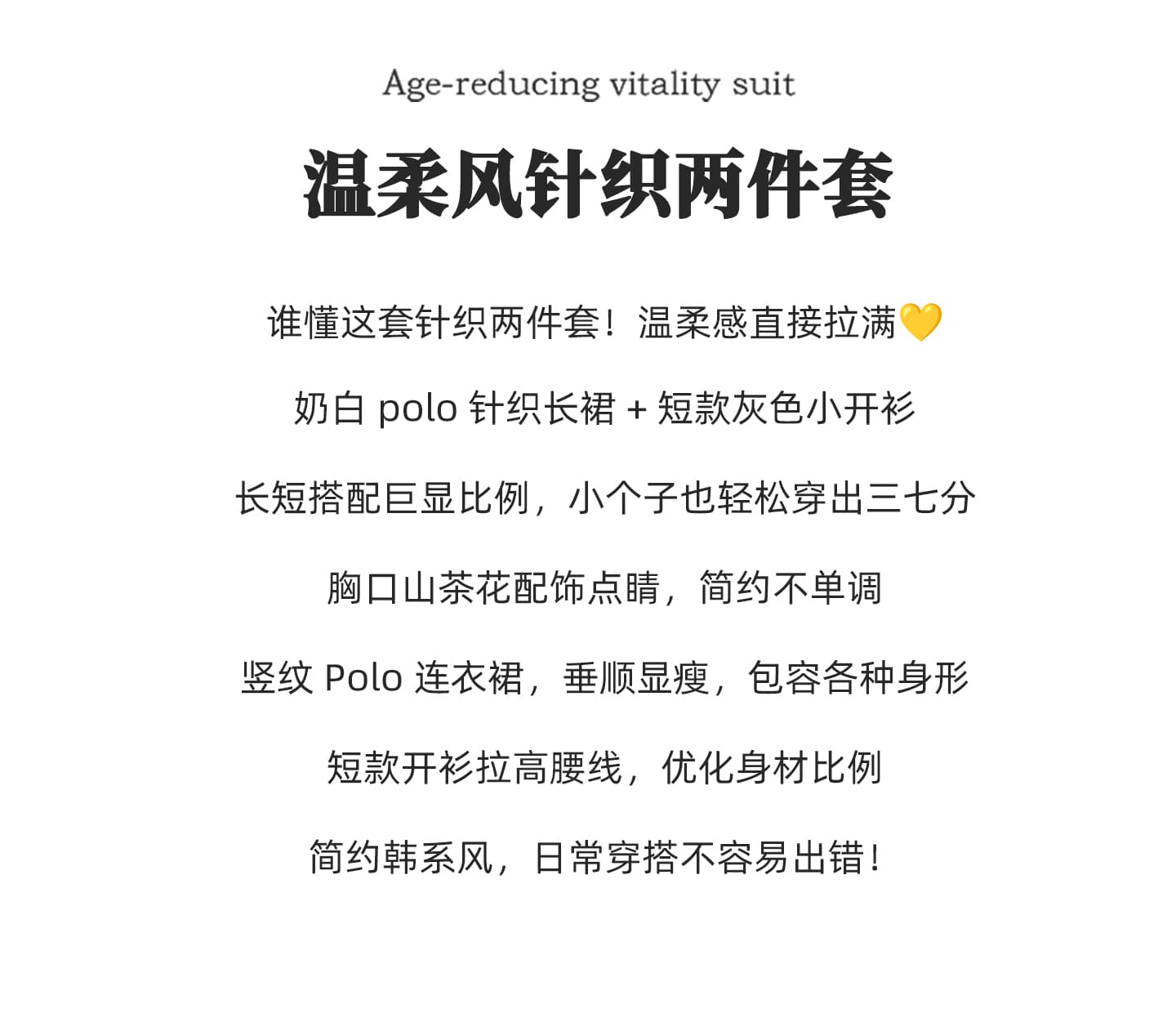 Age-reducing vitality suit

温柔风针织两件套

谁懂这套针织两件套！温柔感直接拉满💛

奶白 polo 针织长裙 + 短款灰色小开衫

长短搭配巨显比例，小个子也轻松穿出三七分

胸口山茶花配饰点睛，简约不单调

竖纹 Polo 连衣裙，垂顺显瘦，包容各种身形

短款开衫拉高腰线，优化身材比例

简约韩系风，日常穿搭不容易出错！